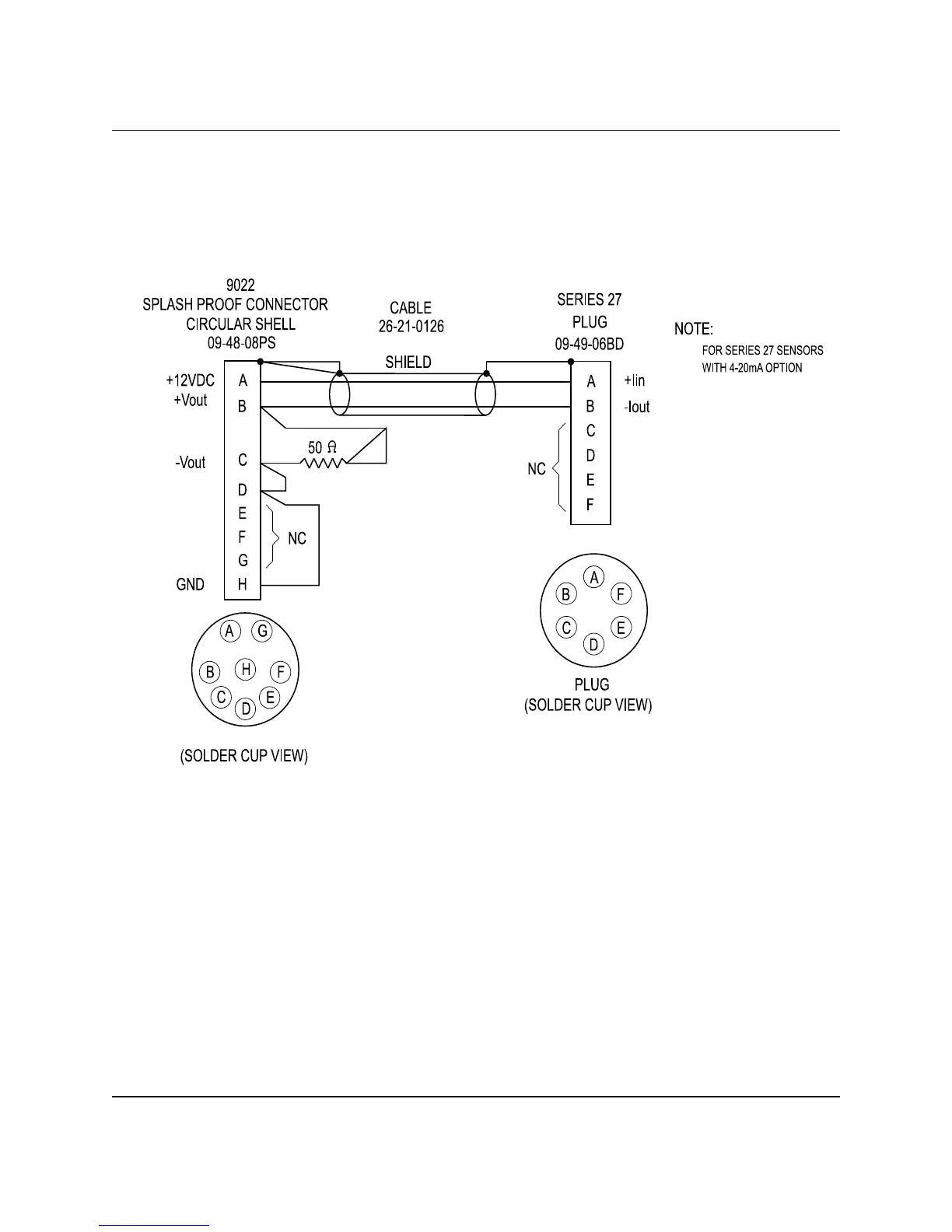 9022
SPLASH PROOF CONNECTOR
CIRCULAR SHELL
09-48-08PS

CABLE
26-21-0126

SHIELD

SERIES 27
PLUG
09-49-06BD

NOTE:
FOR SERIES 27 SENSORS WITH 4-20mA OPTION

+12VDC
+Vout
-Vout
GND

A
B
C
D
E
F
G
H

50 Ω

NC

A
B
C
D
E
F

+Iin
-Iout

NC

A G
B H F
C D E

(SOLDER CUP VIEW)

A
B F
C E
D

PLUG
(SOLDER CUP VIEW)